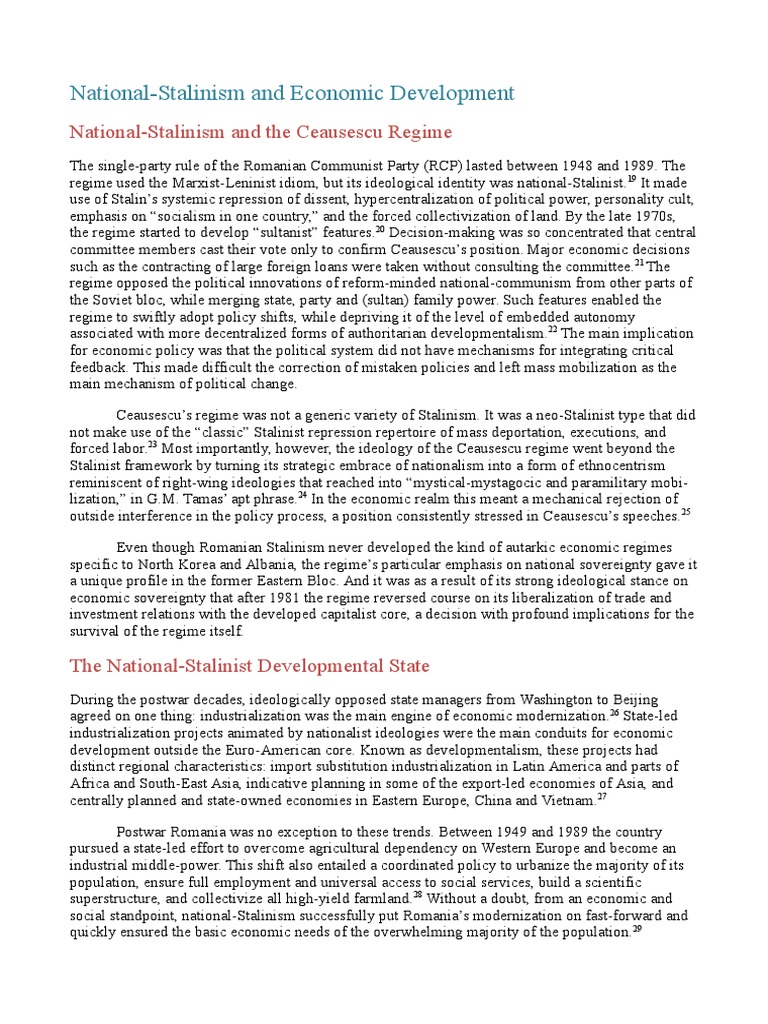 National-Stalinism and Economic Development

National-Stalinism and the Ceausescu Regime

The single-party rule of the Romanian Communist Party (RCP) lasted between 1948 and 1989. The regime used the Marxist-Leninist idiom, but its ideological identity was national-Stalinist.$^{19}$ It made use of Stalin's systemic repression of dissent, hypercentralization of political power, personality cult, emphasis on "socialism in one country," and the forced collectivization of land. By the late 1970s, the regime started to develop "sultanist" features.$^{20}$ Decision-making was so concentrated that central committee members cast their vote only to confirm Ceausescu's position. Major economic decisions such as the contracting of large foreign loans were taken without consulting the committee.$^{21}$The regime opposed the political innovations of reform-minded national-communism from other parts of the Soviet bloc, while merging state, party and (sultan) family power. Such features enabled the regime to swiftly adopt policy shifts, while depriving it of the level of embedded autonomy associated with more decentralized forms of authoritarian developmentalism.$^{22}$ The main implication for economic policy was that the political system did not have mechanisms for integrating critical feedback. This made difficult the correction of mistaken policies and left mass mobilization as the main mechanism of political change.

Ceausescu's regime was not a generic variety of Stalinism. It was a neo-Stalinist type that did not make use of the "classic" Stalinist repression repertoire of mass deportation, executions, and forced labor.$^{23}$ Most importantly, however, the ideology of the Ceausescu regime went beyond the Stalinist framework by turning its strategic embrace of nationalism into a form of ethnocentrism reminiscent of right-wing ideologies that reached into "mystical-mystagocic and paramilitary mobilization," in G.M. Tamas' apt phrase.$^{24}$ In the economic realm this meant a mechanical rejection of outside interference in the policy process, a position consistently stressed in Ceausescu's speeches.$^{25}$

Even though Romanian Stalinism never developed the kind of autarkic economic regimes specific to North Korea and Albania, the regime's particular emphasis on national sovereignty gave it a unique profile in the former Eastern Bloc. And it was as a result of its strong ideological stance on economic sovereignty that after 1981 the regime reversed course on its liberalization of trade and investment relations with the developed capitalist core, a decision with profound implications for the survival of the regime itself.

The National-Stalinist Developmental State

During the postwar decades, ideologically opposed state managers from Washington to Beijing agreed on one thing: industrialization was the main engine of economic modernization.$^{26}$ State-led industrialization projects animated by nationalist ideologies were the main conduits for economic development outside the Euro-American core. Known as developmentalism, these projects had distinct regional characteristics: import substitution industrialization in Latin America and parts of Africa and South-East Asia, indicative planning in some of the export-led economies of Asia, and centrally planned and state-owned economies in Eastern Europe, China and Vietnam.$^{27}$

Postwar Romania was no exception to these trends. Between 1949 and 1989 the country pursued a state-led effort to overcome agricultural dependency on Western Europe and become an industrial middle-power. This shift also entailed a coordinated policy to urbanize the majority of its population, ensure full employment and universal access to social services, build a scientific superstructure, and collectivize all high-yield farmland.$^{28}$ Without a doubt, from an economic and social standpoint, national-Stalinism successfully put Romania's modernization on fast-forward and quickly ensured the basic economic needs of the overwhelming majority of the population.$^{29}$